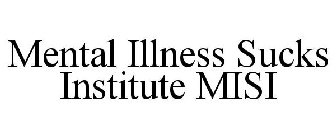 Mental Illness Sucks Institute MISI